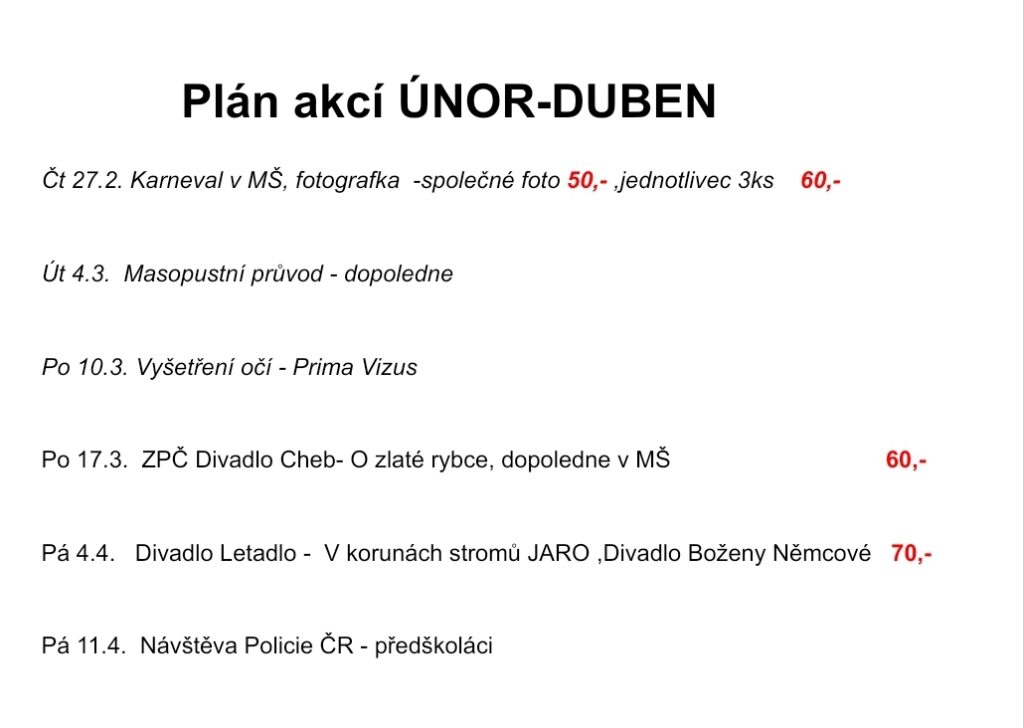 Plán akcí ÚNOR-DUBEN

Čt 27.2. Karneval v MŠ, fotografka -společné foto 50,- ,jednotlivec 3ks 60,-

Út 4.3. Masopustní průvod - dopoledne

Po 10.3. Vyšetření očí - Prima Vizus

Po 17.3. ZPČ Divadlo Cheb- O zlaté rybce, dopoledne v MŠ 60,-

Pá 4.4. Divadlo Letadlo - V korunách stromů JARO ,Divadlo Boženy Němcové 70,-

Pá 11.4. Návštěva Policie ČR - předškoláci